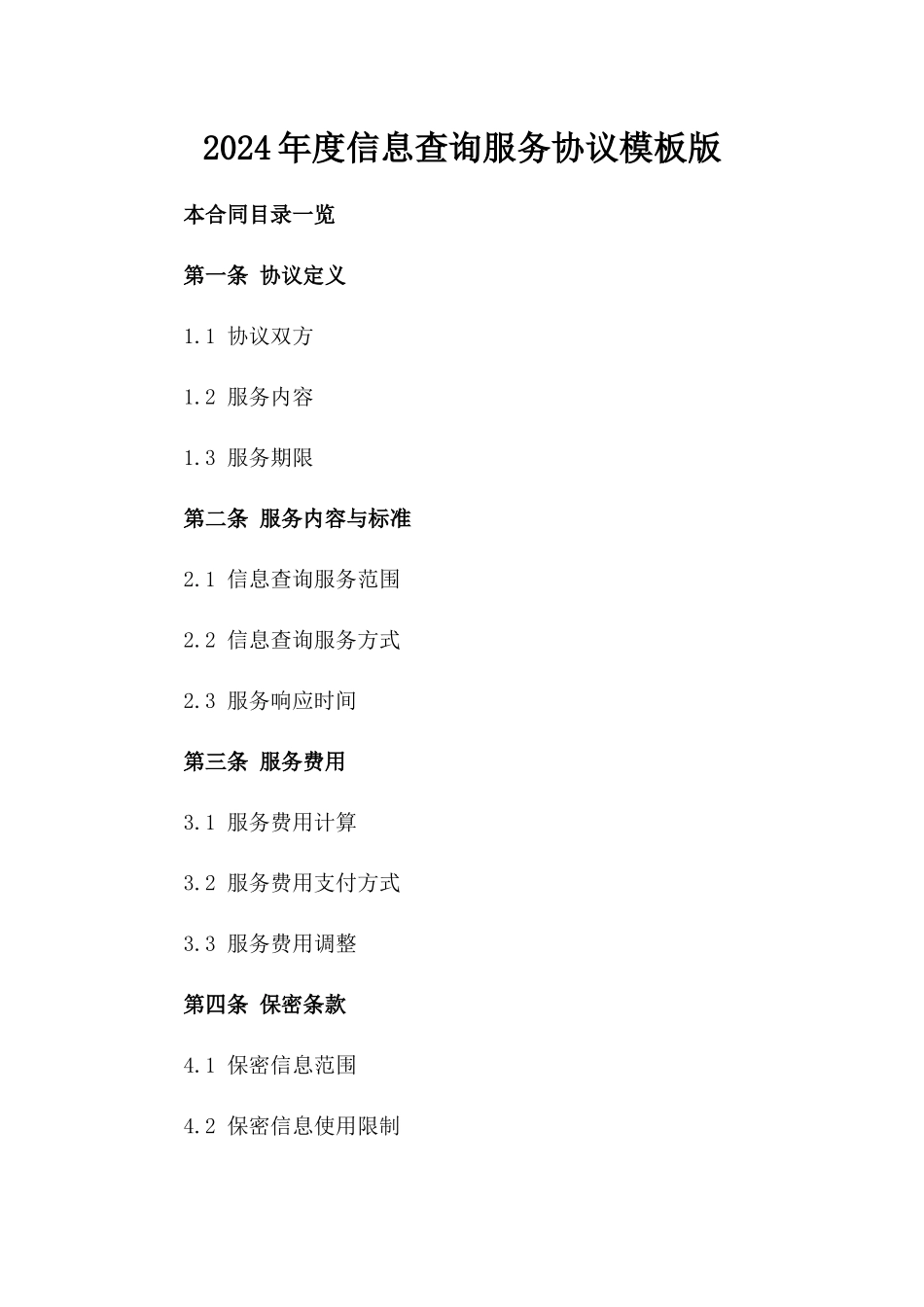 2024年度信息查询服务协议模板版

本合同目录一览

第一条 协议定义

1.1 协议双方

1.2 服务内容

1.3 服务期限

第二条 服务内容与标准

2.1 信息查询服务范围

2.2 信息查询服务方式

2.3 服务响应时间

第三条 服务费用

3.1 服务费用计算

3.2 服务费用支付方式

3.3 服务费用调整

第四条 保密条款

4.1 保密信息范围

4.2 保密信息使用限制